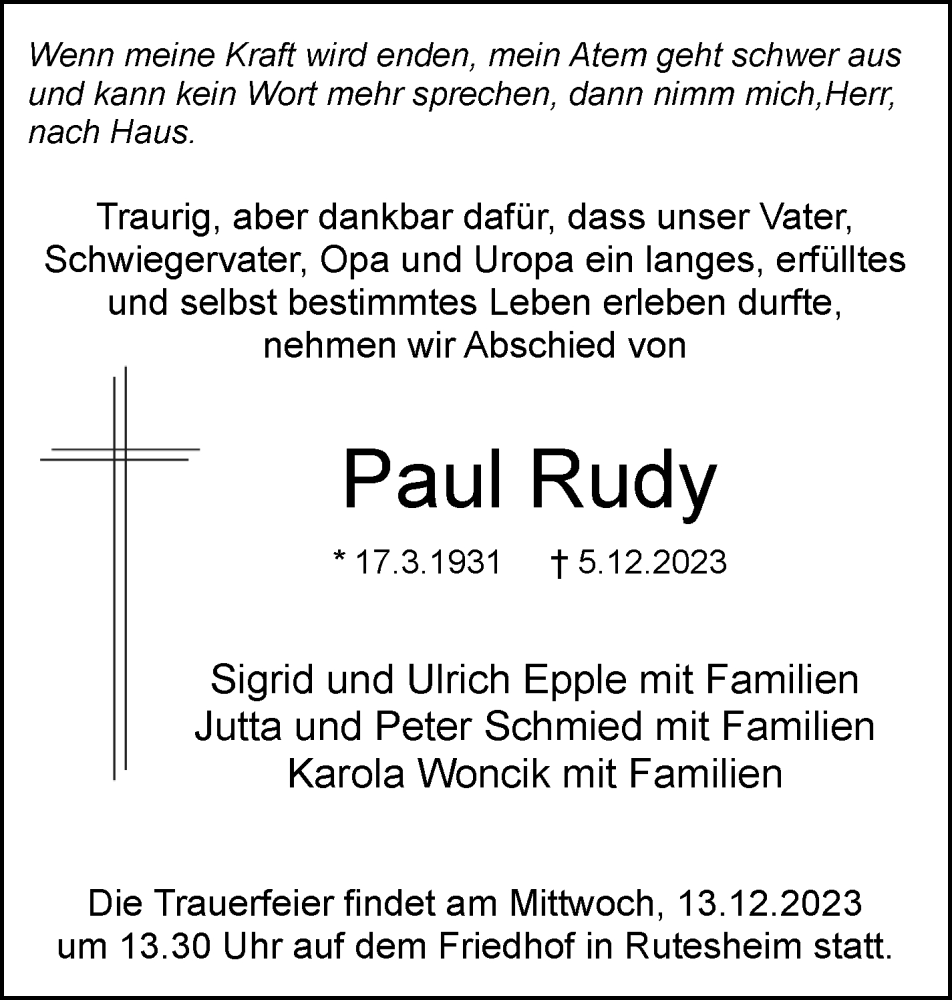 Wenn meine Kraft wird enden, mein Atem geht schwer aus und kann kein Wort mehr sprechen, dann nimm mich,Herr, nach Haus.

Traurig, aber dankbar dafür, dass unser Vater, Schwiegervater, Opa und Uropa ein langes, erfülltes und selbst bestimmtes Leben erleben durfte, nehmen wir Abschied von

Paul Rudy

* 17.3.1931 † 5.12.2023

Sigrid und Ulrich Epple mit Familien
Jutta und Peter Schmied mit Familien
Karola Woncik mit Familien

Die Trauerfeier findet am Mittwoch, 13.12.2023 um 13.30 Uhr auf dem Friedhof in Rutesheim statt.